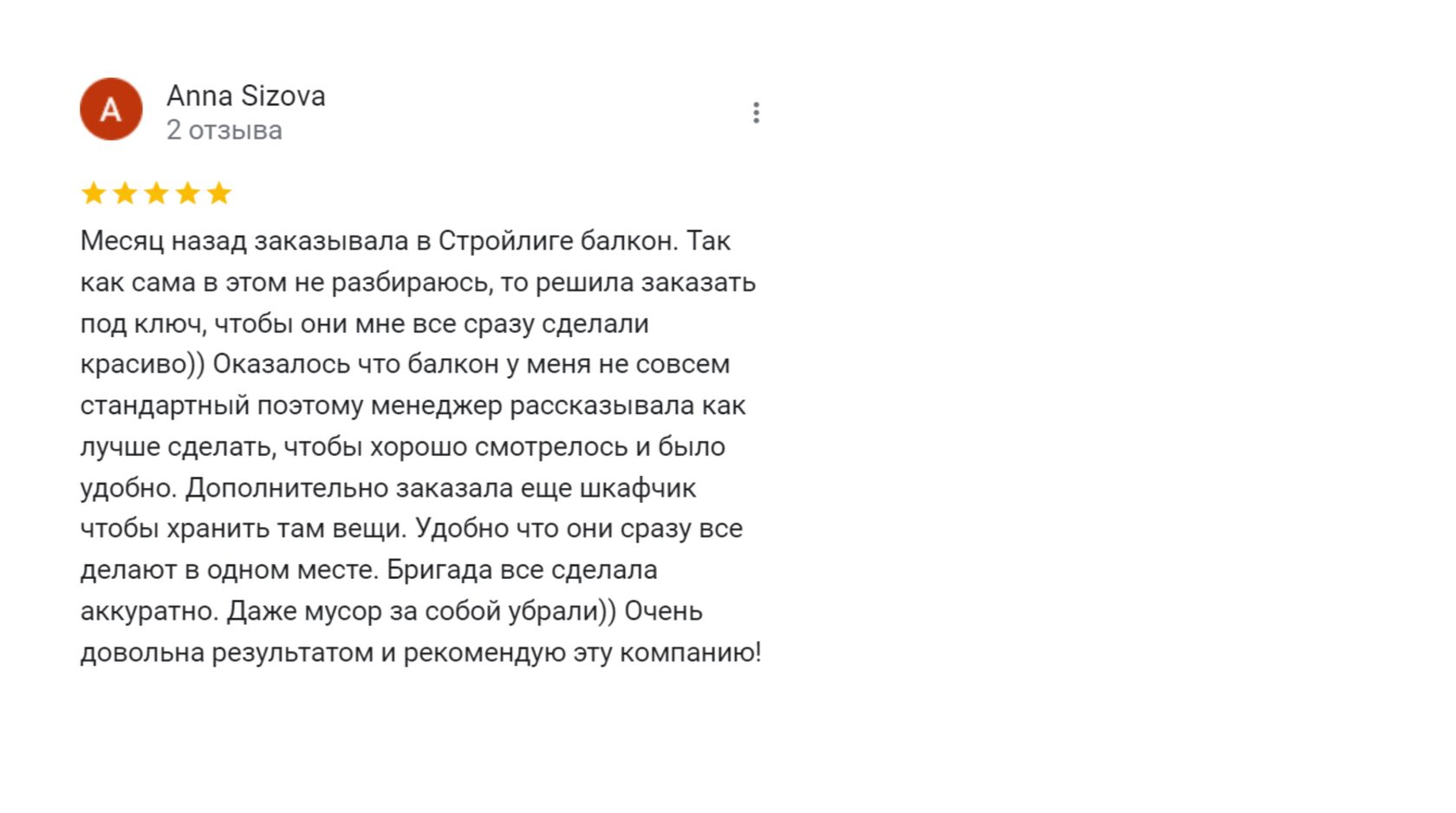 A
Anna Sizova
2 отзыва

Месяц назад заказывала в Стройлиге балкон. Так как сама в этом не разбираюсь, то решила заказать под ключ, чтобы они мне все сразу сделали красиво)) Оказалось что балкон у меня не совсем стандартный поэтому менеджер рассказывала как лучше сделать, чтобы хорошо смотрелось и было удобно. Дополнительно заказала еще шкафчик чтобы хранить там вещи. Удобно что они сразу все делают в одном месте. Бригада все сделала аккуратно. Даже мусор за собой убрали)) Очень довольна результатом и рекомендую эту компанию!